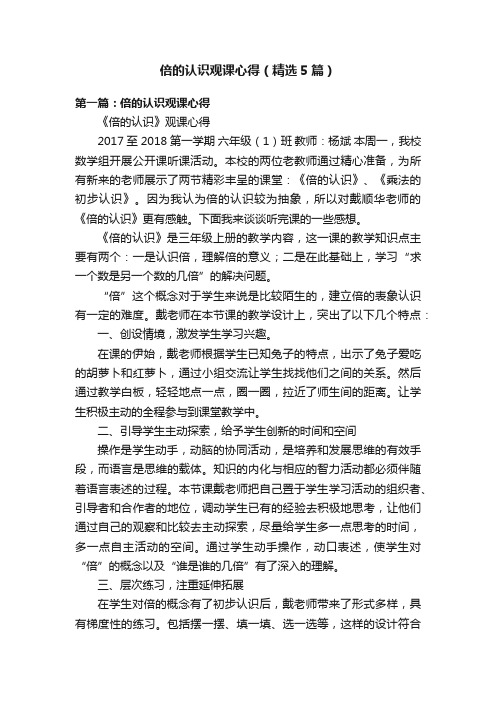 倍的认识观课心得（精选5篇）

第一篇：倍的认识观课心得

《倍的认识》观课心得

2017至2018第一学期 六年级（1）班 教师：杨斌 本周一，我校数学组开展公开课听课活动。本校的两位老教师通过精心准备，为所有新来的老师展示了两节精彩丰呈的课堂：《倍的认识》、《乘法的初步认识》。因为我认为倍的认识较为抽象，所以对戴顺华老师的《倍的认识》更有感触。下面我来谈谈听完课的一些感想。

《倍的认识》是三年级上册的教学内容，这一课的教学知识点主要有两个：一是认识倍，理解倍的意义；二是在此基础上，学习“求一个数是另一个数的几倍”的解决问题。

“倍”这个概念对于学生来说是比较陌生的，建立倍的表象认识有一定的难度。戴老师在本节课的教学设计上，突出了以下几个特点：

一、创设情境，激发学生学习兴趣。

在课的伊始，戴老师根据学生已知兔子的特点，出示了兔子爱吃的胡萝卜和红萝卜，通过小组交流让学生找找他们之间的关系。然后通过教学白板，轻轻地点一点，圈一圈，拉近了师生间的距离。让学生积极主动的全程参与到课堂教学中。

二、引导学生主动探索，给予学生创新的时间和空间

操作是学生动手，动脑的协同活动，是培养和发展思维的有效手段，而语言是思维的载体。知识的内化与相应的智力活动都必须伴随着语言表述的过程。本节课戴老师把自己置于学生学习活动的组织者、引导者和合作者的地位，调动学生已有的经验去积极地思考，让他们通过自己的观察和比较去主动探索，尽量给学生多一点思考的时间，多一点自主活动的空间。通过学生动手操作，动口表述，使学生对“倍”的概念以及“谁是谁的几倍”有了深入的理解。

三、层次练习，注重延伸拓展

在学生对倍的概念有了初步认识后，戴老师带来了形式多样，具有梯度性的练习。包括摆一摆、填一填、选一选等，这样的设计符合